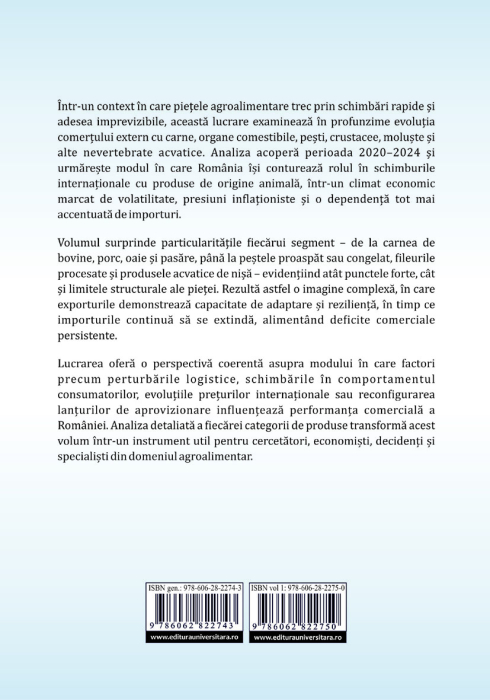 Într-un context în care piețele agroalimentare trec prin schimbări rapide și adesea imprevizibile, această lucrare examinează în profunzime evoluția comerțului extern cu carne, organe comestibile, pești, crustacee, moluște și alte nevertebrate acvatice. Analiza acoperă perioada 2020–2024 și urmărește modul în care România își conturează rolul în schimburile internaționale cu produse de origine animală, într-un climat economic marcat de volatilitate, presiuni inflaționiste și o dependență tot mai accentuată de importuri.

Volumul surprinde particularitățile fiecărui segment – de la carnea de bovine, porc, oaie și pasăre, până la peștele proaspăt sau congelat, fileurile procesate și produsele acvatice de nișă – evidențiind atât punctele forte, cât și limitele structurale ale pieței. Rezultă astfel o imagine complexă, în care exporturile demonstrează capacitate de adaptare și reziliență, în timp ce importurile continuă să se extindă, alimentând deficite comerciale persistente.

Lucrarea oferă o perspectivă coerentă asupra modului în care factori precum perturbările logistice, schimbările în comportamentul consumatorilor, evoluțiile prețurilor internaționale sau reconfigurarea lanțurilor de aprovizionare influențează performanța comercială a României. Analiza detaliată a fiecărei categorii de produse transformă acest volum într-un instrument util pentru cercetători, economiști, decidenți și specialiști din domeniul agroalimentar.

ISBN gen.: 978-606-28-2274-3
9 786062 822743
www.editurauniversitara.ro

ISBN vol 1: 978-606-28-2275-0
9 786062 822750
www.editurauniversitara.ro